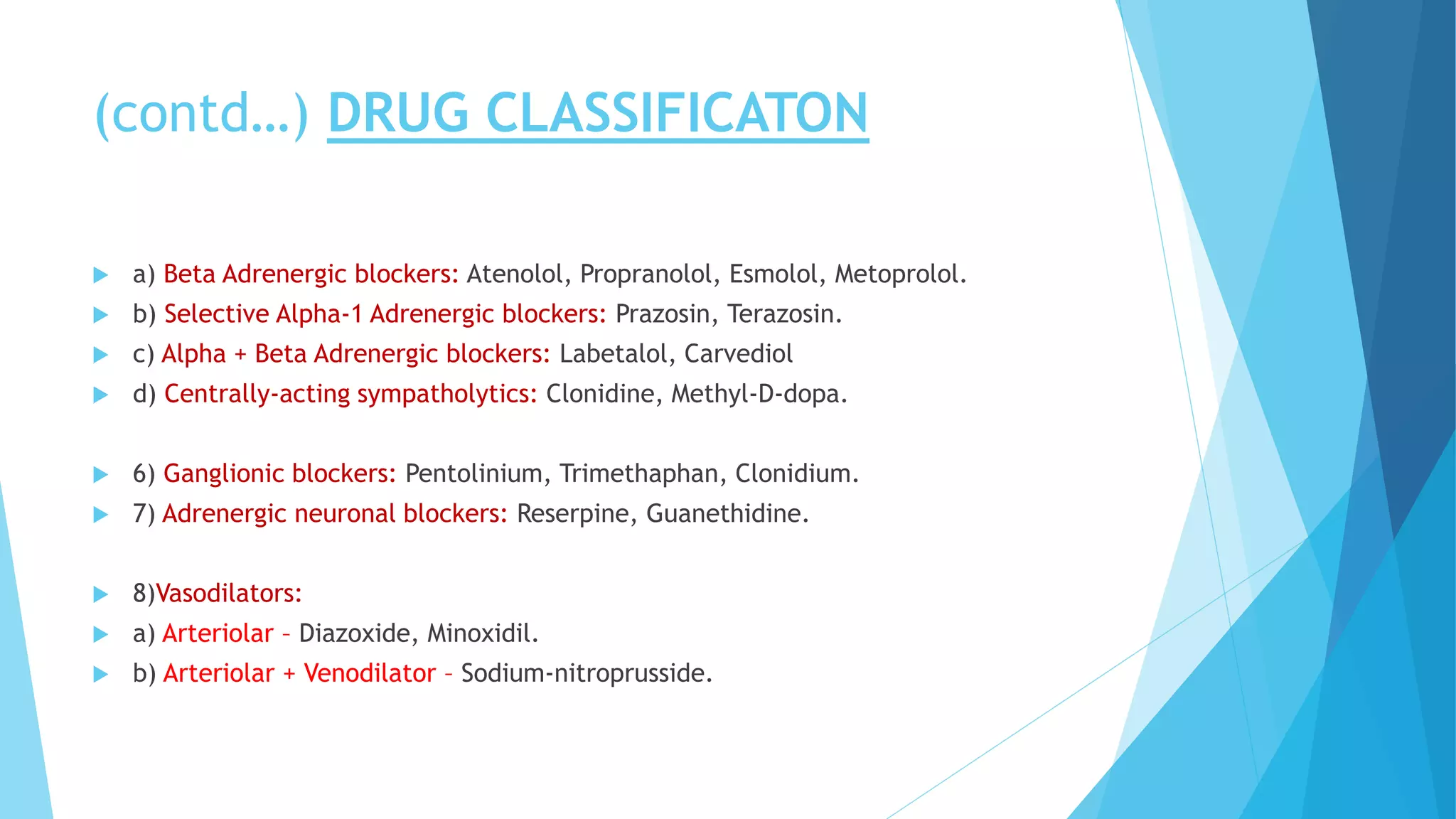 (contd…) DRUG CLASSIFICATON

a) Beta Adrenergic blockers: Atenolol, Propranolol, Esmolol, Metoprolol.
b) Selective Alpha-1 Adrenergic blockers: Prazosin, Terazosin.
c) Alpha + Beta Adrenergic blockers: Labetalol, Carvediol
d) Centrally-acting sympatholytics: Clonidine, Methyl-D-dopa.

6) Ganglionic blockers: Pentolinium, Trimethaphan, Clonidium.
7) Adrenergic neuronal blockers: Reserpine, Guanethidine.

8)Vasodilators:
a) Arteriolar – Diazoxide, Minoxidil.
b) Arteriolar + Venodilator – Sodium-nitroprusside.